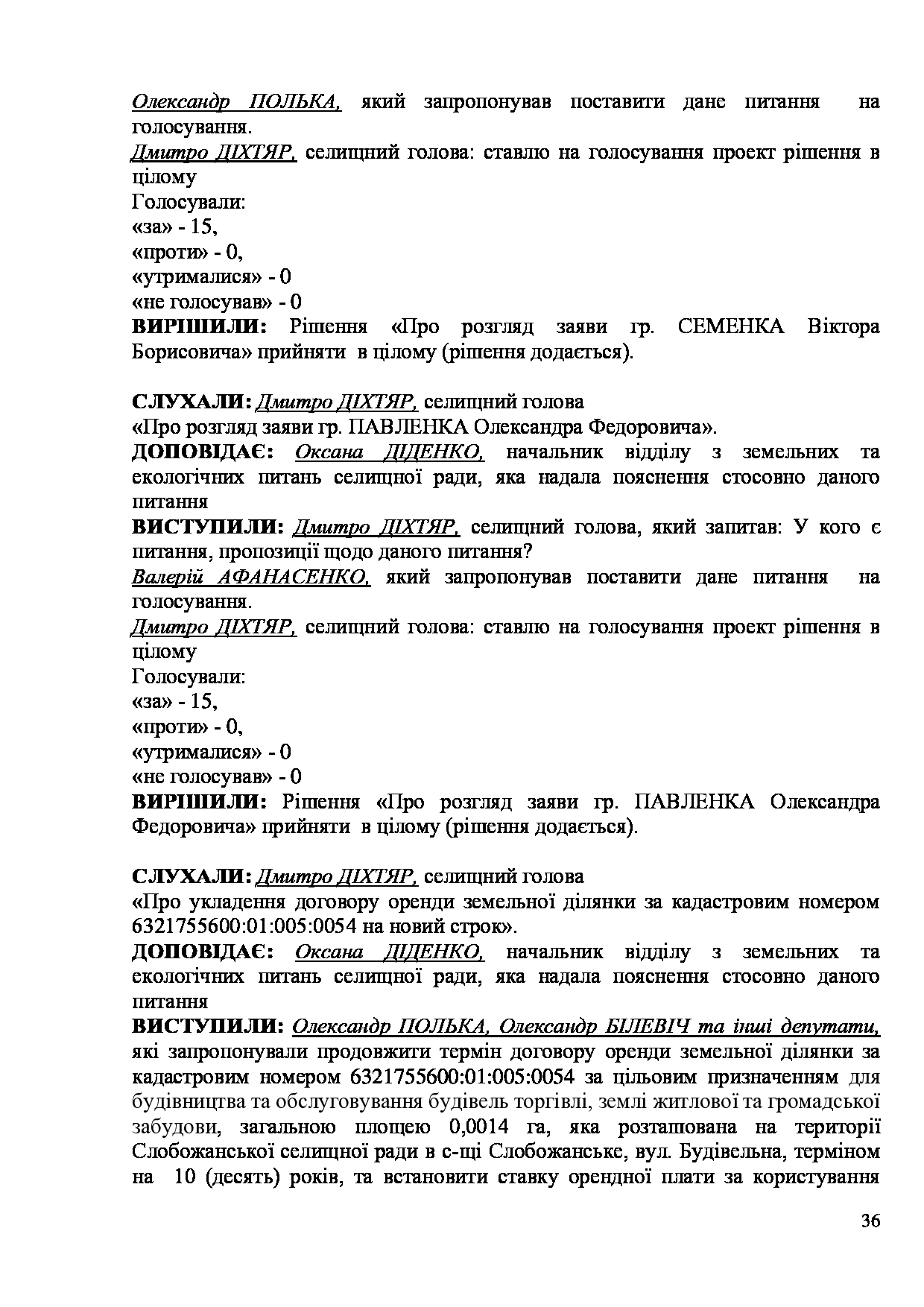 Олександр ПОЛЬКА, який запропонував поставити дане питання на голосування.
Дмитро ДІХТЯР, селищний голова: ставлю на голосування проект рішення в цілому
Голосували:
«за» - 15,
«проти» - 0,
«утрималися» - 0
«не голосував» - 0
ВИРІШИЛИ: Рішення «Про розгляд заяви гр. СЕМЕНКА Віктора Борисовича» прийняти в цілому (рішення додається).

СЛУХАЛИ: Дмитро ДІХТЯР, селищний голова
«Про розгляд заяви гр. ПАВЛЕНКА Олександра Федоровича».
ДОПОВІДАЄ: Оксана ДІДЕНКО, начальник відділу з земельних та екологічних питань селищної ради, яка надала пояснення стосовно даного питання
ВИСТУПИЛИ: Дмитро ДІХТЯР, селищний голова, який запитав: У кого є питання, пропозиції щодо даного питання?
Валерій АФАНАСЕНКО, який запропонував поставити дане питання на голосування.
Дмитро ДІХТЯР, селищний голова: ставлю на голосування проект рішення в цілому
Голосували:
«за» - 15,
«проти» - 0,
«утрималися» - 0
«не голосував» - 0
ВИРІШИЛИ: Рішення «Про розгляд заяви гр. ПАВЛЕНКА Олександра Федоровича» прийняти в цілому (рішення додається).

СЛУХАЛИ: Дмитро ДІХТЯР, селищний голова
«Про укладення договору оренди земельної ділянки за кадастровим номером 6321755600:01:005:0054 на новий строк».
ДОПОВІДАЄ: Оксана ДІДЕНКО, начальник відділу з земельних та екологічних питань селищної ради, яка надала пояснення стосовно даного питання
ВИСТУПИЛИ: Олександр ПОЛЬКА, Олександр БІЛЕВІЧ та інші депутати, які запропонували продовжити термін договору оренди земельної ділянки за кадастровим номером 6321755600:01:005:0054 за цільовим призначенням для будівництва та обслуговування будівель торгівлі, землі житлової та громадської забудови, загальною площею 0,0014 га, яка розташована на території Слобожанської селищної ради в с-щі Слобожанське, вул. Будівельна, терміном на 10 (десять) років, та встановити ставку орендної плати за користування

36